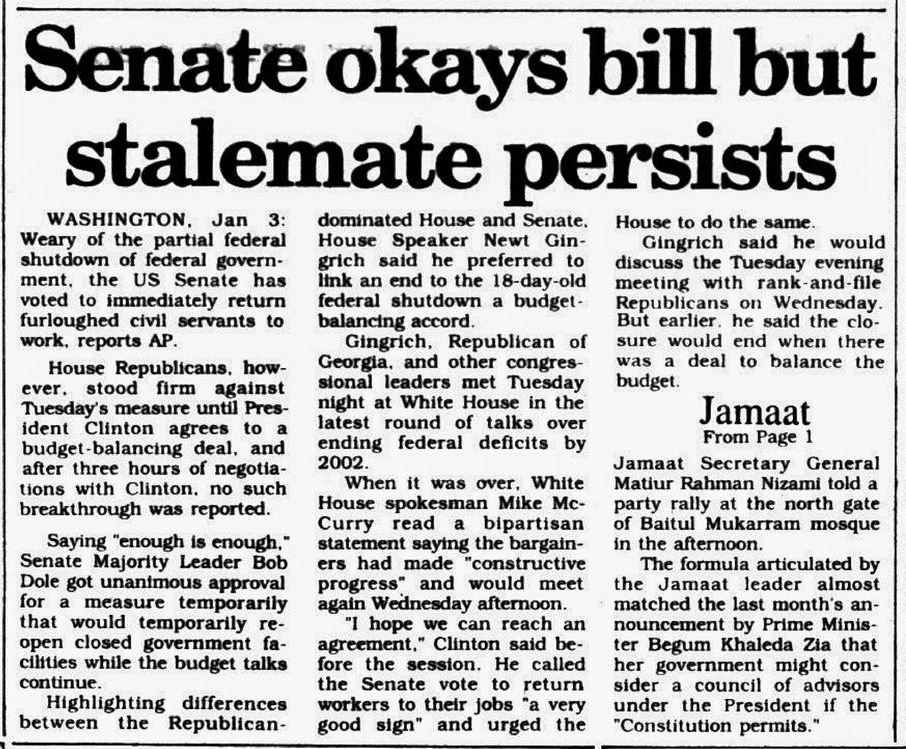 Senate okays bill but stalemate persists

WASHINGTON, Jan 3: Weary of the partial federal shutdown of federal government, the US Senate has voted to immediately return furloughed civil servants to work, reports AP.

House Republicans, however, stood firm against Tuesday's measure until President Clinton agrees to a budget-balancing deal, and after three hours of negotiations with Clinton, no such breakthrough was reported.

Saying "enough is enough," Senate Majority Leader Bob Dole got unanimous approval for a measure temporarily that would temporarily reopen closed government facilities while the budget talks continue.

Highlighting differences between the Republican-dominated House and Senate, House Speaker Newt Gingrich said he preferred to link an end to the 18-day-old federal shutdown a budget-balancing accord.

Gingrich, Republican of Georgia, and other congressional leaders met Tuesday night at White House in the latest round of talks over ending federal deficits by 2002.

When it was over, White House spokesman Mike McCurry read a bipartisan statement saying the bargainers had made "constructive progress" and would meet again Wednesday afternoon.

"I hope we can reach an agreement," Clinton said before the session. He called the Senate vote to return workers to their jobs "a very good sign" and urged the House to do the same.

Gingrich said he would discuss the Tuesday evening meeting with rank-and-file Republicans on Wednesday. But earlier, he said the closure would end when there was a deal to balance the budget.

Jamaat
From Page 1

Jamaat Secretary General Matiur Rahman Nizami told a party rally at the north gate of Baitul Mukarram mosque in the afternoon.

The formula articulated by the Jamaat leader almost matched the last month's announcement by Prime Minister Begum Khaleda Zia that her government might consider a council of advisors under the President if the "Constitution permits."